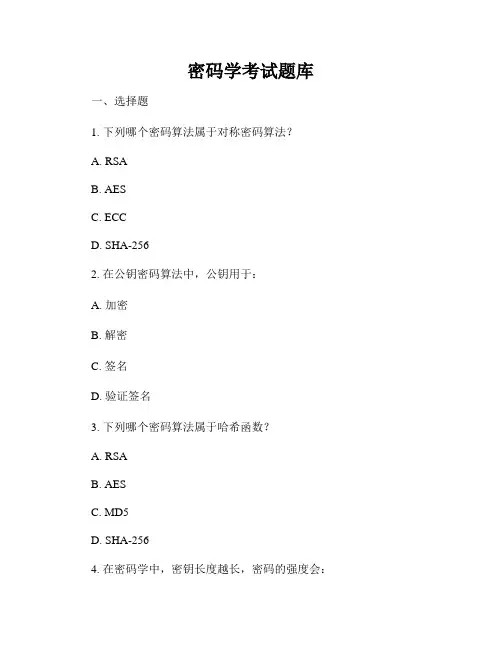 密码学考试题库

一、选择题

1. 下列哪个密码算法属于对称密码算法？

A. RSA

B. AES

C. ECC

D. SHA-256

2. 在公钥密码算法中，公钥用于：

A. 加密

B. 解密

C. 签名

D. 验证签名

3. 下列哪个密码算法属于哈希函数？

A. RSA

B. AES

C. MD5

D. SHA-256

4. 在密码学中，密钥长度越长，密码的强度会：